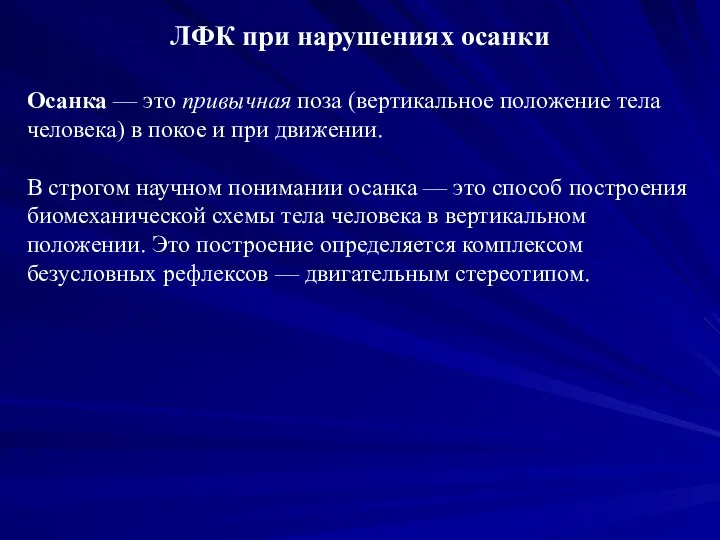 ЛФК при нарушениях осанки

Осанка — это привычная поза (вертикальное положение тела человека) в покое и при движении.

В строгом научном понимании осанка — это способ построения биомеханической схемы тела человека в вертикальном положении. Это построение определяется комплексом безусловных рефлексов — двигательным стереотипом.